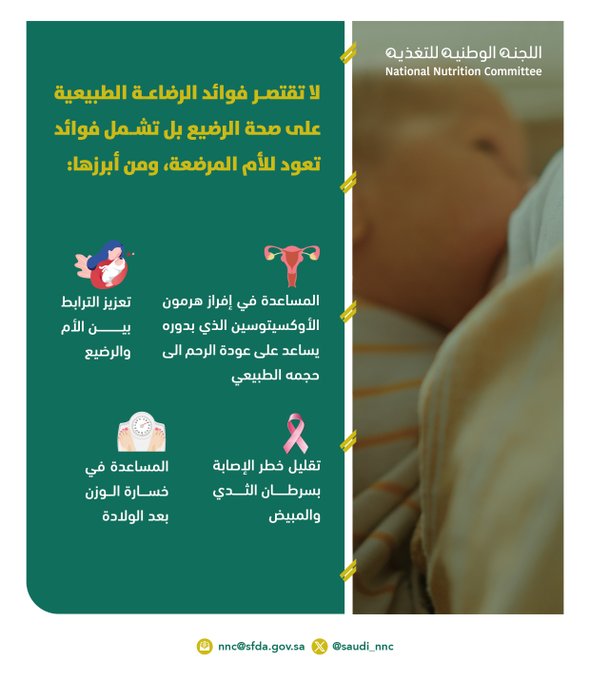 اللجنة الوطنية للتغذية
National Nutrition Committee

لا تقتصر فوائد الرضاعة الطبيعية على صحة الرضيع بل تشمل فوائد تعود للأم المرضعة، ومن أبرزها:

المساعدة في إفراز هرمون الأوكسيتوسين الذي بدوره يساعد على عودة الرحم الى حجمه الطبيعي

تعزيز الترابط بين الأم والرضيع

تقليل خطر الإصابة بسرطان الثدي والمبيض

المساعدة في خسارة الوزن بعد الولادة

nnc@sfda.gov.sa @saudi_nnc